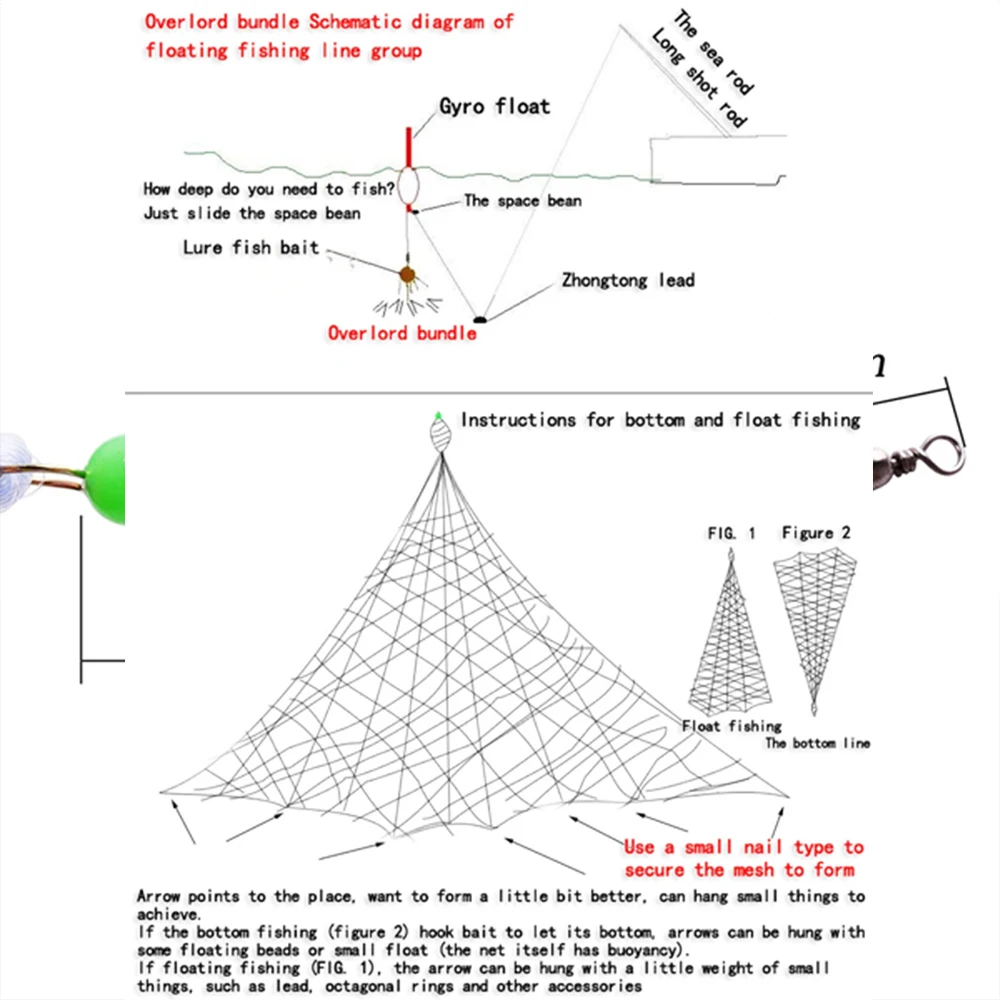 Overlord bundle Schematic diagram of floating fishing line group

The sea rod
Long shot rod

Gyro float

How deep do you need to fish?
Just slide the space bean

The space bean

Lure fish bait

Zhongtong lead

Overlord bundle

Instructions for bottom and float fishing

FIG. 1 Figure 2

Float fishing
The bottom line

Use a small nail type to secure the mesh to form

Arrow points to the place, want to form a little bit better, can hang small things to achieve.
If the bottom fishing (figure 2) hook bait to let its bottom, arrows can be hung with some floating beads or small float (the net itself has buoyancy).
If floating fishing (FIG. 1), the arrow can be hung with a little weight of small things, such as lead, octagonal rings and other accessories